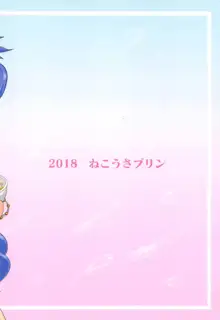 2018　ねこうさプリン